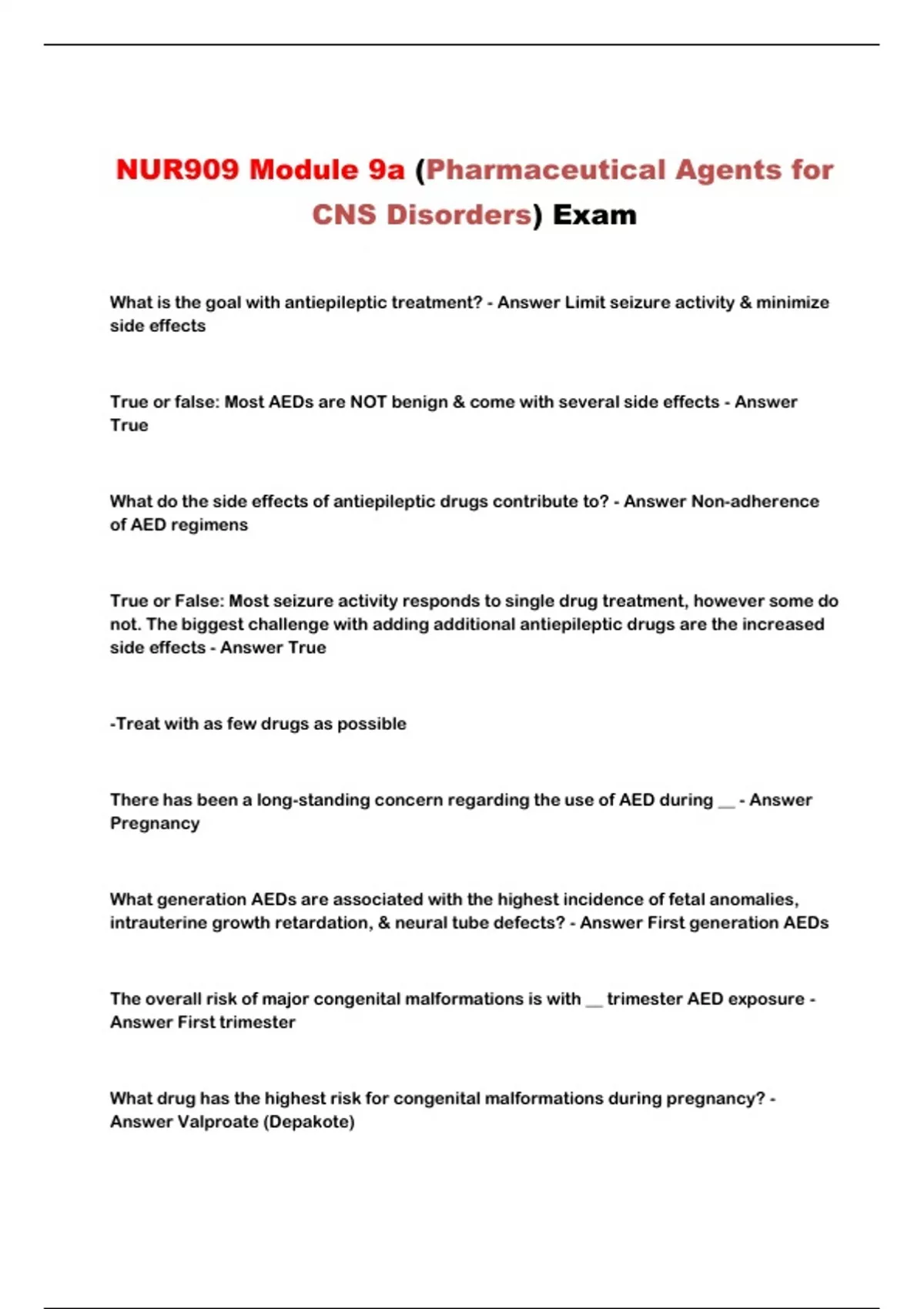 NUR909 Module 9a (Pharmaceutical Agents for CNS Disorders) Exam

What is the goal with antiepileptic treatment? - Answer Limit seizure activity & minimize side effects

True or false: Most AEDs are NOT benign & come with several side effects - Answer True

What do the side effects of antiepileptic drugs contribute to? - Answer Non-adherence of AED regimens

True or False: Most seizure activity responds to single drug treatment, however some do not. The biggest challenge with adding additional antiepileptic drugs are the increased side effects - Answer True

-Treat with as few drugs as possible

There has been a long-standing concern regarding the use of AED during __ - Answer Pregnancy

What generation AEDs are associated with the highest incidence of fetal anomalies, intrauterine growth retardation, & neural tube defects? - Answer First generation AEDs

The overall risk of major congenital malformations is with __ trimester AED exposure - Answer First trimester

What drug has the highest risk for congenital malformations during pregnancy? - Answer Valproate (Depakote)